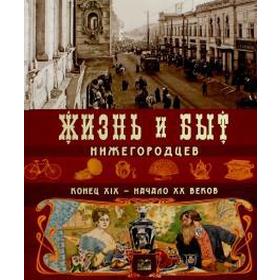 ЖИЗНЬ И БЫТ
НИЖЕГОРОДЦЕВ

КОНЕЦ XIX – НАЧАЛО XX ВЕКОВ